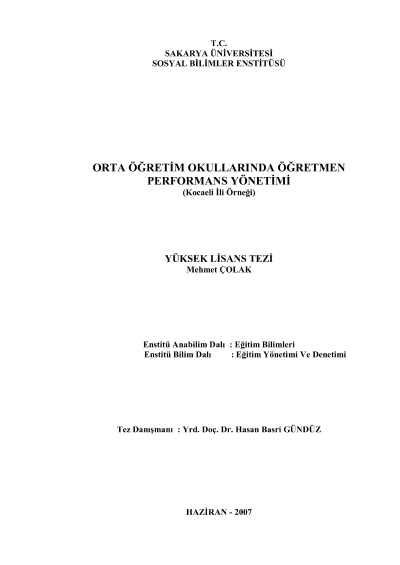 T.C.
SAKARYA ÜNİVERSİTESİ
SOSYAL BİLİMLER ENSTİTÜSÜ

ORTA ÖĞRETİM OKULLARINDA ÖĞRETMEN PERFORMANS YÖNETİMİ
(Kocaeli İli Örneği)

YÜKSEK LİSANS TEZİ
Mehmet ÇOLAK

Enstitü Anabilim Dalı : Eğitim Bilimleri
Enstitü Bilim Dalı : Eğitim Yönetimi Ve Denetimi

Tez Danışmanı : Yrd. Doç. Dr. Hasan Basri GÜNDÜZ

HAZİRAN - 2007